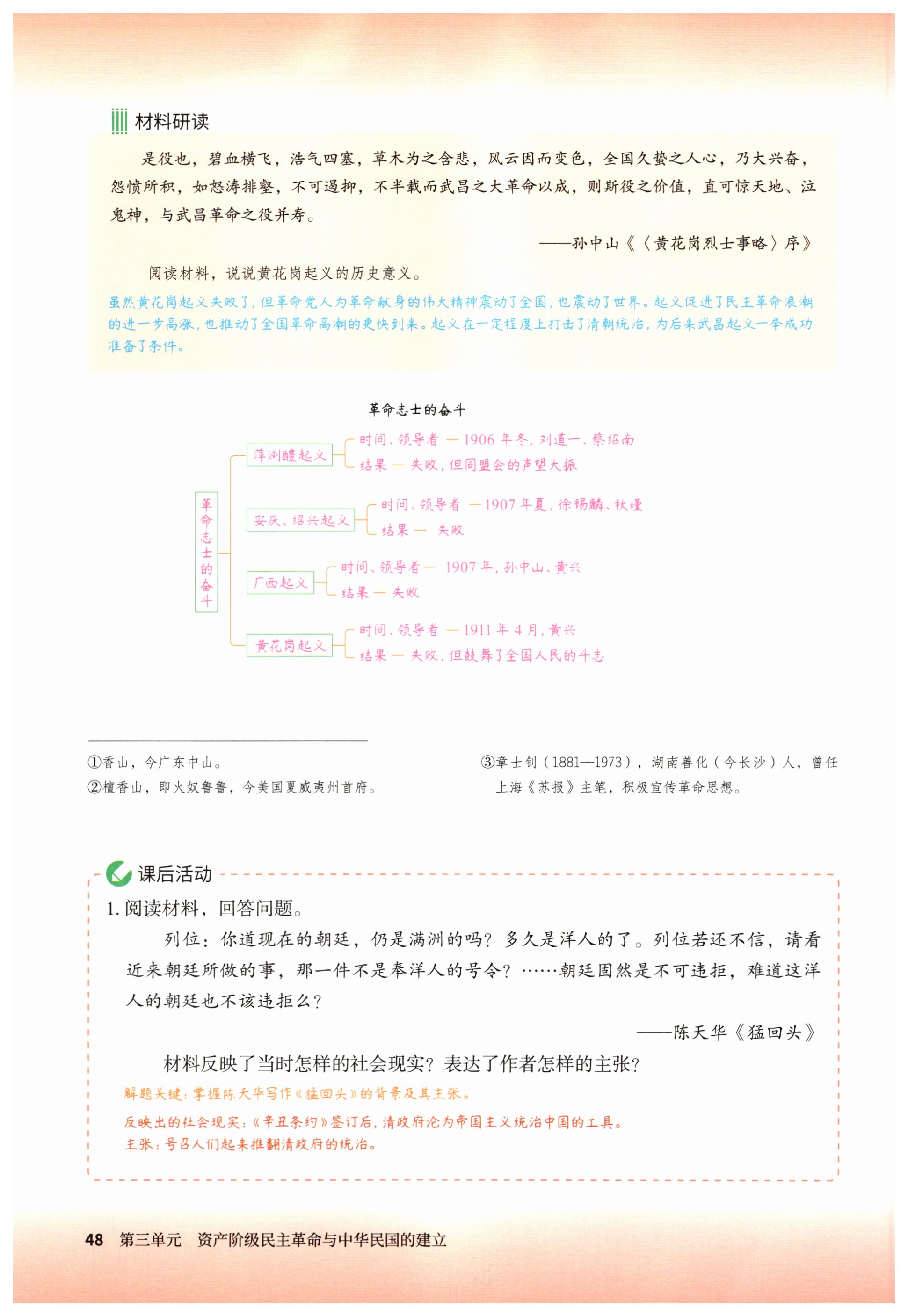 材料研读

是役也，碧血横飞，浩气四塞，草木为之含悲，风云因而变色，全国久蛰之人心，乃大兴奋，怨愤所积，如怒涛排壑，不可遏抑，不半载而武昌之大革命以成，则斯役之价值，直可惊天地、泣鬼神，与武昌革命之役并寿。

——孙中山《〈黄花岗烈士事略〉序》

阅读材料，说说黄花岗起义的历史意义。

虽然黄花岗起义失败了，但革命党人为革命献身的伟大精神震动了全国，也震动了世界。起义促进了民主革命浪潮的进一步高涨，也推动了全国革命高潮的更快到来。起义在一定程度上打击了清朝统治，为后来武昌起义一举成功准备了条件。

革命志士的奋斗

革命志士的奋斗

萍浏醴起义
时间、领导者 — 1906 年冬，刘道一、蔡绍南
结果 — 失败，但同盟会的声望大振

安庆、绍兴起义
时间、领导者 — 1907 年夏，徐锡麟、秋瑾
结果 — 失败

广西起义
时间、领导者 — 1907 年，孙中山、黄兴
结果 — 失败

黄花岗起义
时间、领导者 — 1911 年 4 月，黄兴
结果 — 失败，但鼓舞了全国人民的斗志

①香山，今广东中山。
②檀香山，即火奴鲁鲁，今美国夏威夷州首府。

③章士钊（1881—1973），湖南善化（今长沙）人，曾任上海《苏报》主笔，积极宣传革命思想。

课后活动

1. 阅读材料，回答问题。

列位：你道现在的朝廷，仍是满洲的吗？多久是洋人的了。列位若还不信，请看近来朝廷所做的事，那一件不是奉洋人的号令？……朝廷固然是不可违拒，难道这洋人的朝廷也不该违拒么？

——陈天华《猛回头》

材料反映了当时怎样的社会现实？表达了作者怎样的主张？

解题关键：掌握陈天华写作《猛回头》的背景及其主张。

反映出的社会现实：《辛丑条约》签订后，清政府沦为帝国主义统治中国的工具。
主张：号召人们起来推翻清政府的统治。

48 第三单元 资产阶级民主革命与中华民国的建立